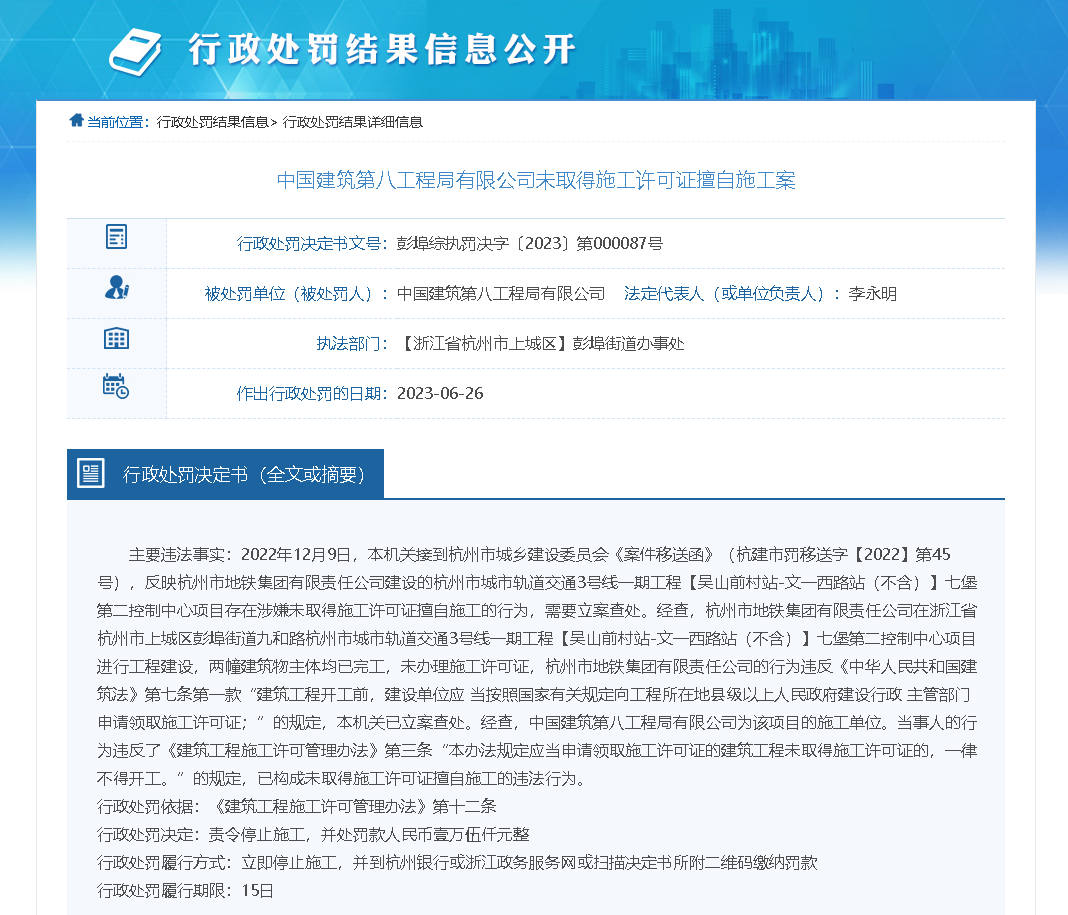 行政处罚结果信息公开

当前位置：行政处罚结果信息> 行政处罚结果详细信息

中国建筑第八工程局有限公司未取得施工许可证擅自施工案

行政处罚决定书文号：彭埠综执罚决字〔2023〕第000087号

被处罚单位（被处罚人）：中国建筑第八工程局有限公司 法定代表人（或单位负责人）：李永明

执法部门：【浙江省杭州市上城区】彭埠街道办事处

作出行政处罚的日期：2023-06-26

行政处罚决定书（全文或摘要）

主要违法事实：2022年12月9日，本机关接到杭州市城乡建设委员会《案件移送函》（杭建市罚移送字【2022】第45号），反映杭州市地铁集团有限责任公司建设的杭州市城市轨道交通3号线一期工程【吴山前村站-文一西路站（不含）】七堡第二控制中心项目存在涉嫌未取得施工许可证擅自施工的行为，需要立案查处。经查，杭州市地铁集团有限责任公司在浙江省杭州市上城区彭埠街道九和路杭州市城市轨道交通3号线一期工程【吴山前村站-文一西路站（不含）】七堡第二控制中心项目进行工程建设，两幢建筑物主体均已完工，未办理施工许可证，杭州市地铁集团有限责任公司的行为违反《中华人民共和国建筑法》第七条第一款“建筑工程开工前，建设单位应 当按照国家有关规定向工程所在地县级以上人民政府建设行政 主管部门申请领取施工许可证；”的规定，本机关已立案查处。经查，中国建筑第八工程局有限公司为该项目的施工单位。当事人的行为违反了《建筑工程施工许可管理办法》第三条“本办法规定应当申请领取施工许可证的建筑工程未取得施工许可证的，一律不得开工。”的规定，已构成未取得施工许可证擅自施工的违法行为。
行政处罚依据：《建筑工程施工许可管理办法》第十二条
行政处罚决定：责令停止施工，并处罚款人民币壹万伍仟元整
行政处罚履行方式：立即停止施工，并到杭州银行或浙江政务服务网或扫描决定书所附二维码缴纳罚款
行政处罚履行期限：15日